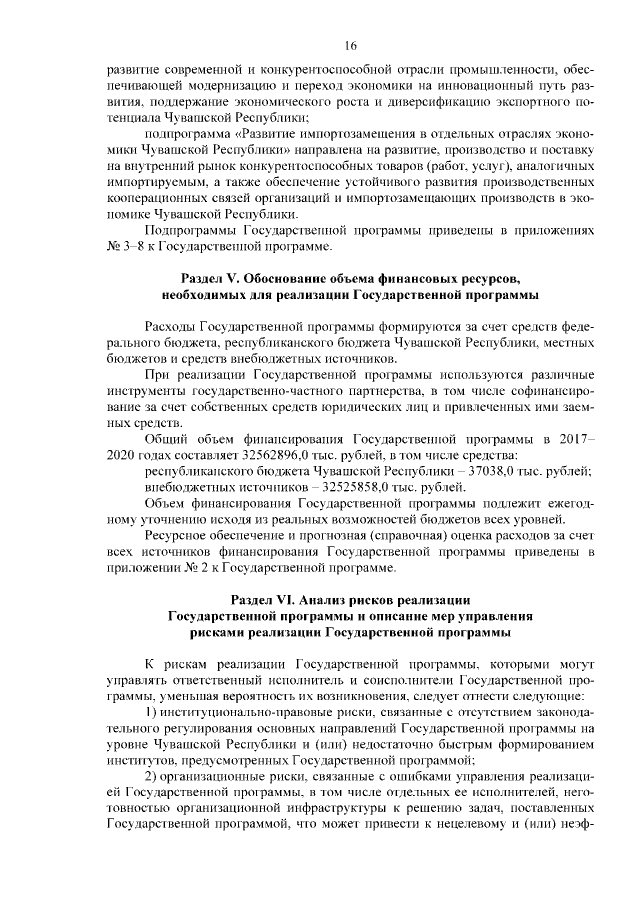 16

развитие современной и конкурентоспособной отрасли промышленности, обеспечивающей модернизацию и переход экономики на инновационный путь развития, поддержание экономического роста и диверсификацию экспортного потенциала Чувашской Республики;

подпрограмма «Развитие импортозамещения в отдельных отраслях экономики Чувашской Республики» направлена на развитие, производство и поставку на внутренний рынок конкурентоспособных товаров (работ, услуг), аналогичных импортируемым, а также обеспечение устойчивого развития производственных кооперационных связей организаций и импортозамещающих производств в экономике Чувашской Республики.

Подпрограммы Государственной программы приведены в приложениях № 3–8 к Государственной программе.

Раздел V. Обоснование объема финансовых ресурсов, необходимых для реализации Государственной программы

Расходы Государственной программы формируются за счет средств федерального бюджета, республиканского бюджета Чувашской Республики, местных бюджетов и средств внебюджетных источников.

При реализации Государственной программы используются различные инструменты государственно-частного партнерства, в том числе софинансирование за счет собственных средств юридических лиц и привлеченных ими заемных средств.

Общий объем финансирования Государственной программы в 2017–2020 годах составляет 32562896,0 тыс. рублей, в том числе средства:

республиканского бюджета Чувашской Республики – 37038,0 тыс. рублей;

внебюджетных источников – 32525858,0 тыс. рублей.

Объем финансирования Государственной программы подлежит ежегодному уточнению исходя из реальных возможностей бюджетов всех уровней.

Ресурсное обеспечение и прогнозная (справочная) оценка расходов за счет всех источников финансирования Государственной программы приведены в приложении № 2 к Государственной программе.

Раздел VI. Анализ рисков реализации Государственной программы и описание мер управления рисками реализации Государственной программы

К рискам реализации Государственной программы, которыми могут управлять ответственный исполнитель и соисполнители Государственной программы, уменьшая вероятность их возникновения, следует отнести следующие:

1) институционально-правовые риски, связанные с отсутствием законодательного регулирования основных направлений Государственной программы на уровне Чувашской Республики и (или) недостаточно быстрым формированием институтов, предусмотренных Государственной программой;

2) организационные риски, связанные с ошибками управления реализацией Государственной программы, в том числе отдельных ее исполнителей, неготовностью организационной инфраструктуры к решению задач, поставленных Государственной программой, что может привести к нецелевому и (или) неэф-